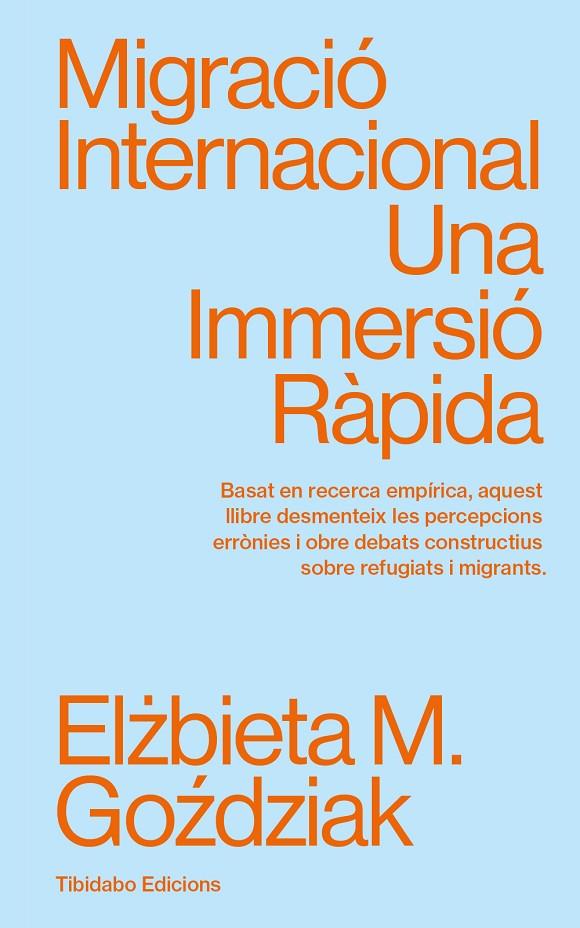 Migració Internacional
Una Immersió Ràpida

Basat en recerca empírica, aquest llibre desmenteix les percepcions errònies i obre debats constructius sobre refugiats i migrants.

Elżbieta M. Goździak

Tibidabo Edicions